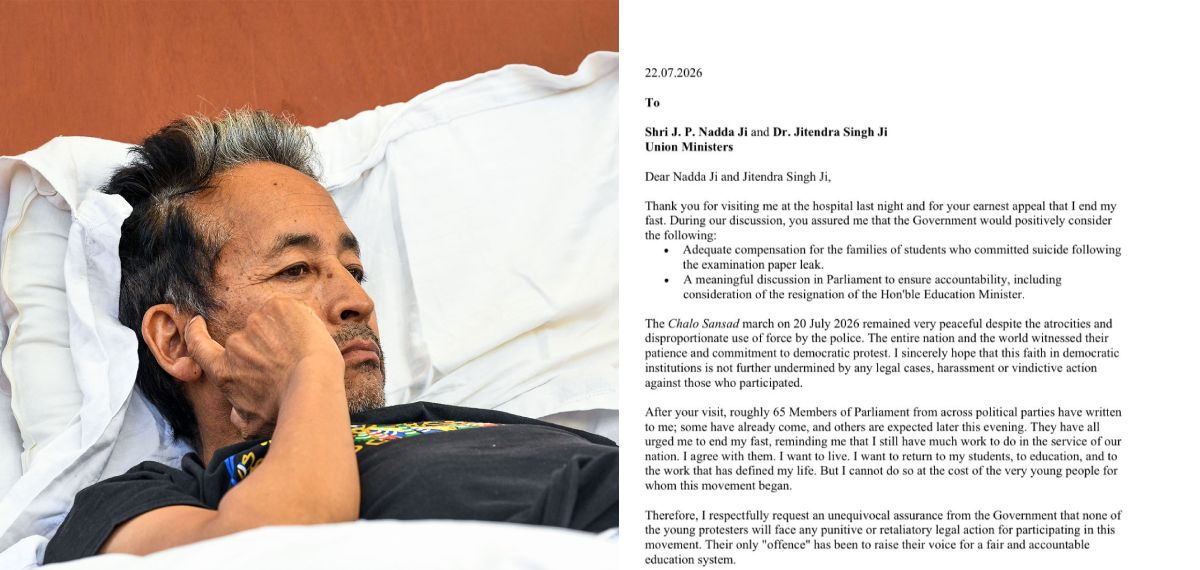 22.07.2026

To

Shri J. P. Nadda Ji and Dr. Jitendra Singh Ji
Union Ministers

Dear Nadda Ji and Jitendra Singh Ji,

Thank you for visiting me at the hospital last night and for your earnest appeal that I end my fast. During our discussion, you assured me that the Government would positively consider the following:

• Adequate compensation for the families of students who committed suicide following the examination paper leak.
• A meaningful discussion in Parliament to ensure accountability, including consideration of the resignation of the Hon'ble Education Minister.

The Chalo Sansad march on 20 July 2026 remained very peaceful despite the atrocities and disproportionate use of force by the police. The entire nation and the world witnessed their patience and commitment to democratic protest. I sincerely hope that this faith in democratic institutions is not further undermined by any legal cases, harassment or vindictive action against those who participated.

After your visit, roughly 65 Members of Parliament from across political parties have written to me; some have already come, and others are expected later this evening. They have all urged me to end my fast, reminding me that I still have much work to do in the service of our nation. I agree with them. I want to live. I want to return to my students, to education, and to the work that has defined my life. But I cannot do so at the cost of the very young people for whom this movement began.

Therefore, I respectfully request an unequivocal assurance from the Government that none of the young protesters will face any punitive or retaliatory legal action for participating in this movement. Their only "offence" has been to raise their voice for a fair and accountable education system.